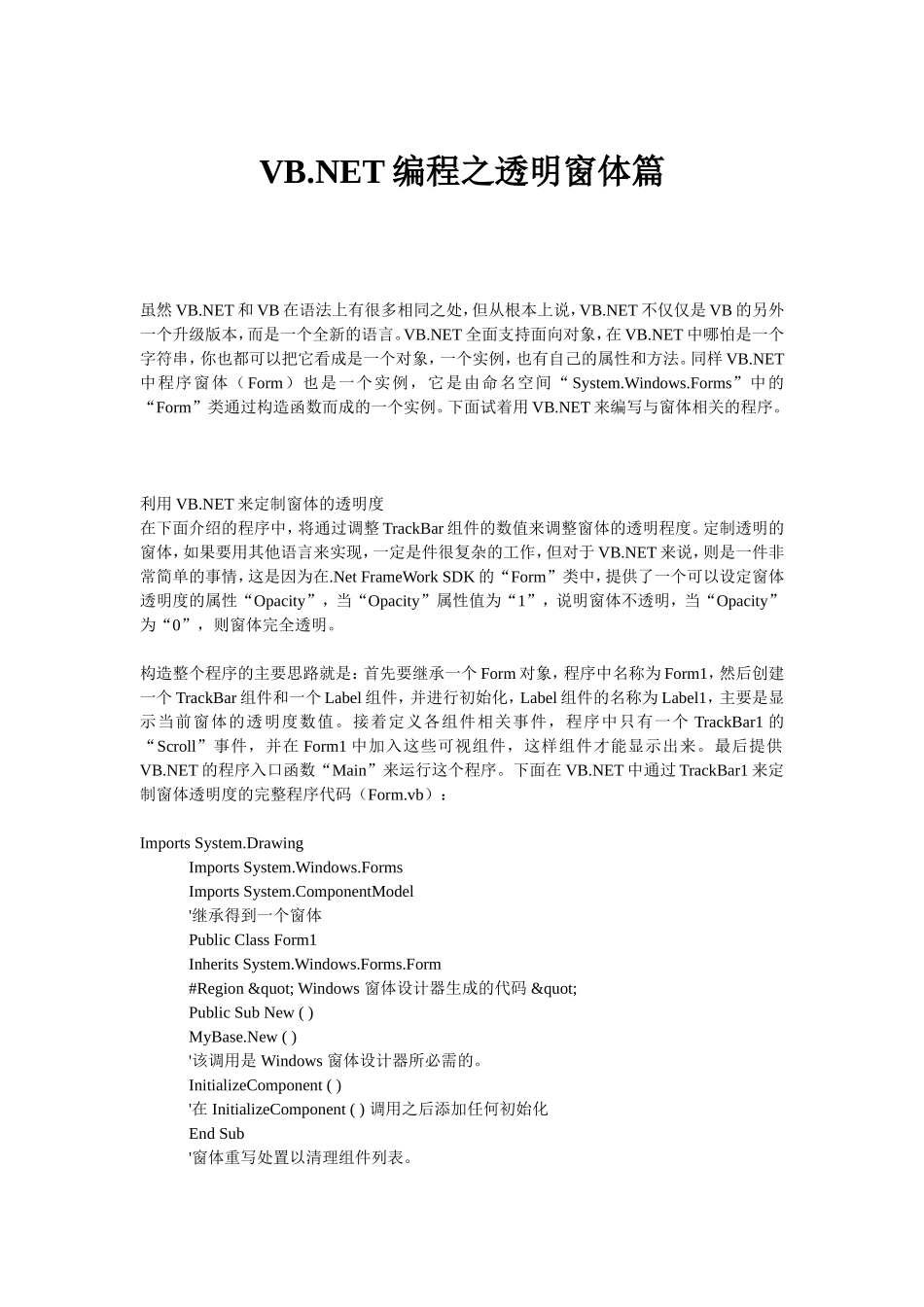 VB.NET 编程之透明窗体篇

虽然 VB.NET 和 VB 在语法上有很多相同之处，但从根本上说，VB.NET 不仅仅是 VB 的另外一个升级版本，而是一个全新的语言。VB.NET 全面支持面向对象，在 VB.NET 中哪怕是一个字符串，你也都可以把它看成是一个对象，一个实例，也有自己的属性和方法。同样 VB.NET 中程序窗体（Form）也是一个实例，它是由命名空间“System.Windows.Forms”中的“Form”类通过构造函数而成的一个实例。下面试着用 VB.NET 来编写与窗体相关的程序。

利用 VB.NET 来定制窗体的透明度
在下面介绍的程序中，将通过调整 TrackBar 组件的数值来调整窗体的透明程度。定制透明的窗体，如果要用其他语言来实现，一定是件很复杂的工作，但对于 VB.NET 来说，则是一件非常简单的事情，这是因为在.Net FrameWork SDK 的“Form”类中，提供了一个可以设定窗体透明度的属性“Opacity”，当“Opacity”属性值为“1”，说明窗体不透明，当“Opacity”为“0”，则窗体完全透明。

构造整个程序的主要思路就是：首先要继承一个 Form 对象，程序中名称为 Form1，然后创建一个 TrackBar 组件和一个 Label 组件，并进行初始化，Label 组件的名称为 Label1，主要是显示当前窗体的透明度数值。接着定义各组件相关事件，程序中只有一个 TrackBar1 的“Scroll”事件，并在 Form1 中加入这些可视组件，这样组件才能显示出来。最后提供 VB.NET 的程序入口函数“Main”来运行这个程序。下面在 VB.NET 中通过 TrackBar1 来定制窗体透明度的完整程序代码（Form.vb）：

Imports System.Drawing
Imports System.Windows.Forms
Imports System.ComponentModel
'继承得到一个窗体
Public Class Form1
Inherits System.Windows.Forms.Form
#Region &quot; Windows 窗体设计器生成的代码 &quot;
Public Sub New ( )
MyBase.New ( )
'该调用是 Windows 窗体设计器所必需的。
InitializeComponent ( )
'在 InitializeComponent ( ) 调用之后添加任何初始化
End Sub
'窗体重写处置以清理组件列表。